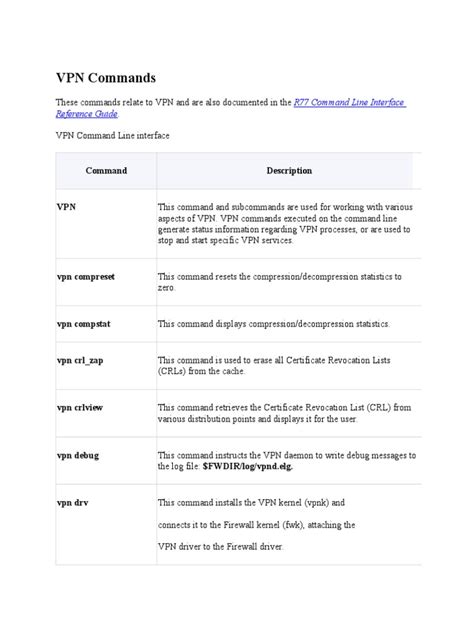 VPN Commands

These commands relate to VPN and are also documented in the R77 Command Line Interface Reference Guide.

VPN Command Line interface

| Command | Description |
|---|---|
| VPN | This command and subcommands are used for working with various aspects of VPN. VPN commands executed on the command line generate status information regarding VPN processes, or are used to stop and start specific VPN services. |
| vpn compreset | This command resets the compression/decompression statistics to zero. |
| vpn compstat | This command displays compression/decompression statistics. |
| vpn crl_zap | This command is used to erase all Certificate Revocation Lists (CRLs) from the cache. |
| vpn crlview | This command retrieves the Certificate Revocation List (CRL) from various distribution points and displays it for the user. |
| vpn debug | This command instructs the VPN daemon to write debug messages to the log file: $FWDIR/log/vpnd.elg. |
| vpn drv | This command installs the VPN kernel (vpnk) and connects it to the Firewall kernel (fwk), attaching the VPN driver to the Firewall driver. |